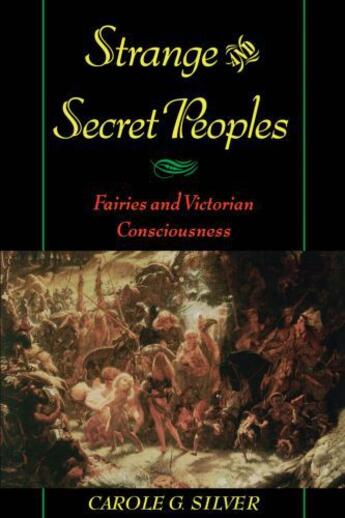 Strange AND Secret Peoples

Fairies and Victorian Consciousness

CAROLE G. SILVER